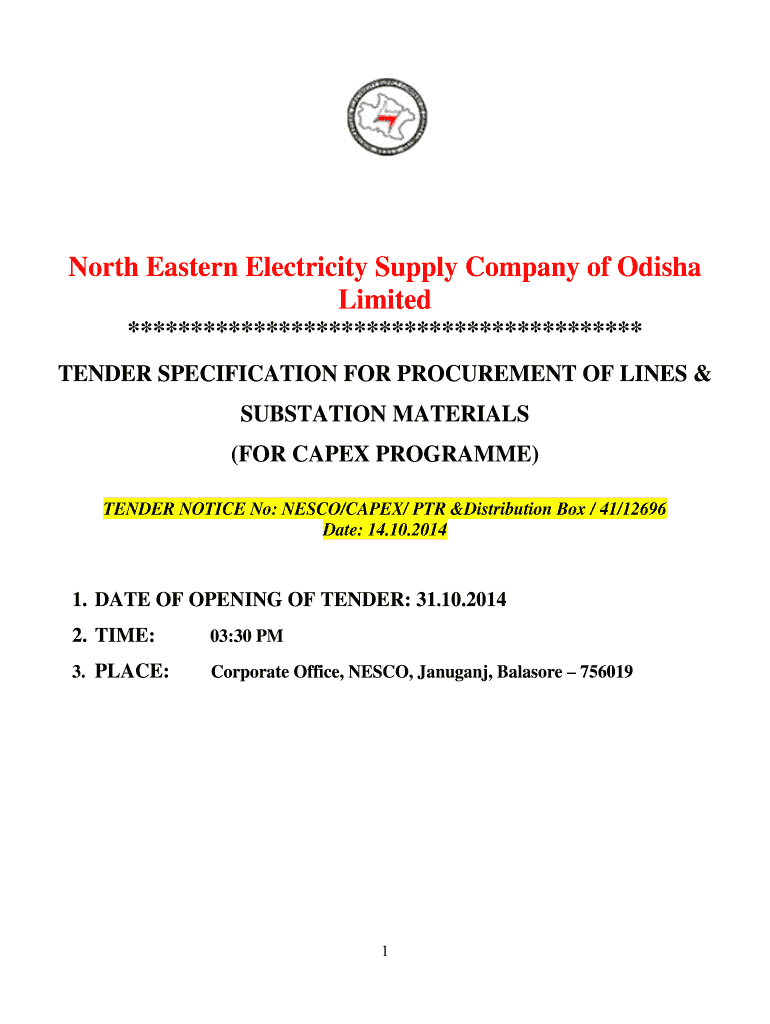 North Eastern Electricity Supply Company of Odisha Limited
****************************************

TENDER SPECIFICATION FOR PROCUREMENT OF LINES & SUBSTATION MATERIALS
(FOR CAPEX PROGRAMME)

TENDER NOTICE No: NESCO/CAPEX/ PTR &Distribution Box / 41/12696
Date: 14.10.2014

1. DATE OF OPENING OF TENDER: 31.10.2014
2. TIME: 03:30 PM
3. PLACE: Corporate Office, NESCO, Januganj, Balasore – 756019

1